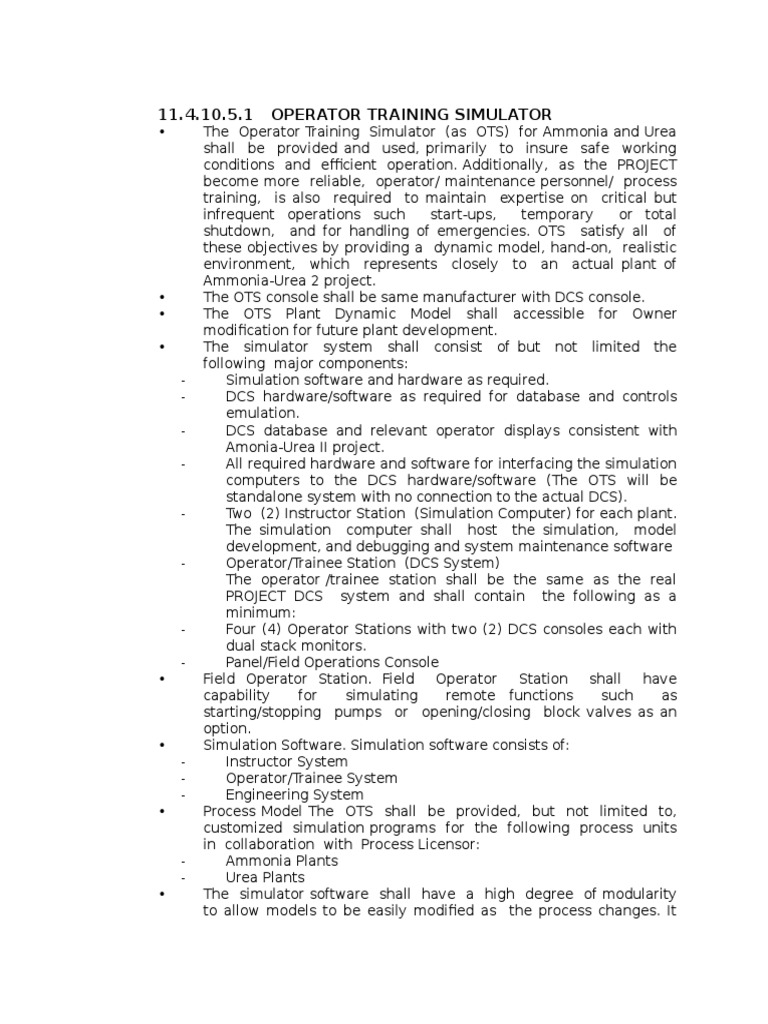 11.4.10.5.1 OPERATOR TRAINING SIMULATOR

• The Operator Training Simulator (as OTS) for Ammonia and Urea shall be provided and used, primarily to insure safe working conditions and efficient operation. Additionally, as the PROJECT become more reliable, operator/ maintenance personnel/ process training, is also required to maintain expertise on critical but infrequent operations such start-ups, temporary or total shutdown, and for handling of emergencies. OTS satisfy all of these objectives by providing a dynamic model, hand-on, realistic environment, which represents closely to an actual plant of Ammonia-Urea 2 project.
• The OTS console shall be same manufacturer with DCS console.
• The OTS Plant Dynamic Model shall accessible for Owner modification for future plant development.
• The simulator system shall consist of but not limited the following major components:
- Simulation software and hardware as required.
- DCS hardware/software as required for database and controls emulation.
- DCS database and relevant operator displays consistent with Amonia-Urea II project.
- All required hardware and software for interfacing the simulation computers to the DCS hardware/software (The OTS will be standalone system with no connection to the actual DCS).
- Two (2) Instructor Station (Simulation Computer) for each plant. The simulation computer shall host the simulation, model development, and debugging and system maintenance software
- Operator/Trainee Station (DCS System)
The operator /trainee station shall be the same as the real PROJECT DCS system and shall contain the following as a minimum:
- Four (4) Operator Stations with two (2) DCS consoles each with dual stack monitors.
- Panel/Field Operations Console
• Field Operator Station. Field Operator Station shall have capability for simulating remote functions such as starting/stopping pumps or opening/closing block valves as an option.
• Simulation Software. Simulation software consists of:
- Instructor System
- Operator/Trainee System
- Engineering System
• Process Model The OTS shall be provided, but not limited to, customized simulation programs for the following process units in collaboration with Process Licensor:
- Ammonia Plants
- Urea Plants
• The simulator software shall have a high degree of modularity to allow models to be easily modified as the process changes. It